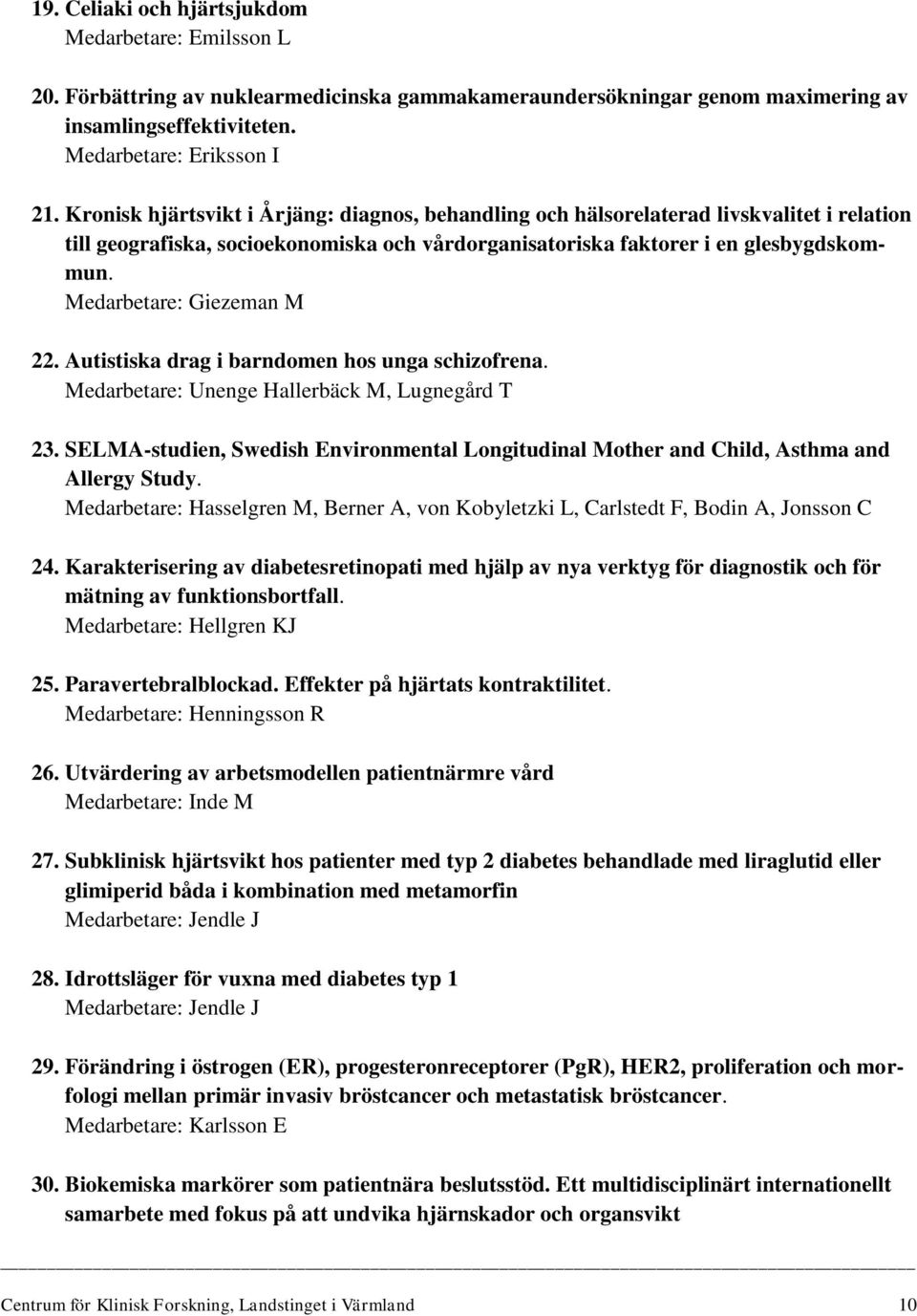 19. Celiaki och hjärtsjukdom
Medarbetare: Emilsson L

20. Förbättring av nuklearmedicinska gammakameraundersökningar genom maximering av insamlingseffektiviteten.
Medarbetare: Eriksson I

21. Kronisk hjärtsvikt i Årjäng: diagnos, behandling och hälsorelaterad livskvalitet i relation till geografiska, socioekonomiska och vårdorganisatoriska faktorer i en glesbygdskommun.
Medarbetare: Giezeman M

22. Autistiska drag i barndomen hos unga schizofrena.
Medarbetare: Unenge Hallerbäck M, Lugnegård T

23. SELMA-studien, Swedish Environmental Longitudinal Mother and Child, Asthma and Allergy Study.
Medarbetare: Hasselgren M, Berner A, von Kobyletzki L, Carlstedt F, Bodin A, Jonsson C

24. Karakterisering av diabetesretinopati med hjälp av nya verktyg för diagnostik och för mätning av funktionsbortfall.
Medarbetare: Hellgren KJ

25. Paravertebralblockad. Effekter på hjärtats kontraktilitet.
Medarbetare: Henningsson R

26. Utvärdering av arbetsmodellen patientnärmre vård
Medarbetare: Inde M

27. Subklinisk hjärtsvikt hos patienter med typ 2 diabetes behandlade med liraglutid eller glimiperid båda i kombination med metamorfin
Medarbetare: Jendle J

28. Idrottsläger för vuxna med diabetes typ 1
Medarbetare: Jendle J

29. Förändring i östrogen (ER), progesteronreceptorer (PgR), HER2, proliferation och morfologi mellan primär invasiv bröstcancer och metastatisk bröstcancer.
Medarbetare: Karlsson E

30. Biokemiska markörer som patientnära beslutsstöd. Ett multidisciplinärt internationellt samarbete med fokus på att undvika hjärnskador och organsvikt

Centrum för Klinisk Forskning, Landstinget i Värmland 10